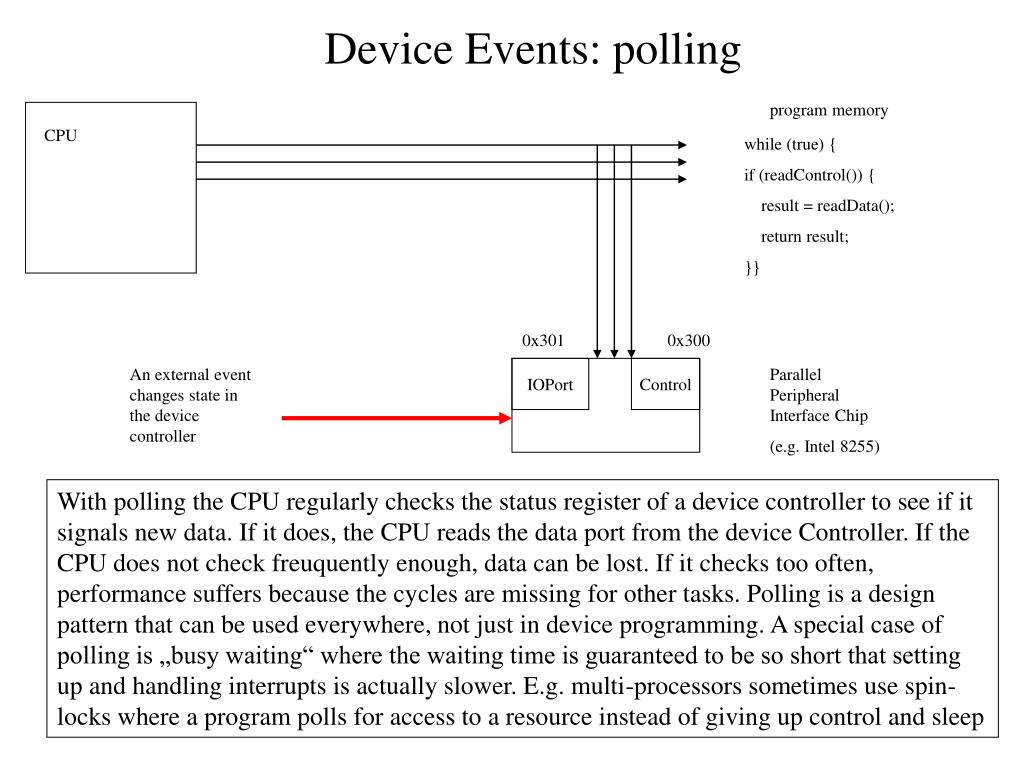 Device Events: polling

CPU

program memory

while (true) {
if (readControl()) {
result = readData();
return result;
}}

0x301

0x300

An external event changes state in the device controller

IOPort

Control

Parallel Peripheral Interface Chip

(e.g. Intel 8255)

With polling the CPU regularly checks the status register of a device controller to see if it signals new data. If it does, the CPU reads the data port from the device Controller. If the CPU does not check freuquently enough, data can be lost. If it checks too often, performance suffers because the cycles are missing for other tasks. Polling is a design pattern that can be used everywhere, not just in device programming. A special case of polling is „busy waiting“ where the waiting time is guaranteed to be so short that setting up and handling interrupts is actually slower. E.g. multi-processors sometimes use spin-locks where a program polls for access to a resource instead of giving up control and sleep